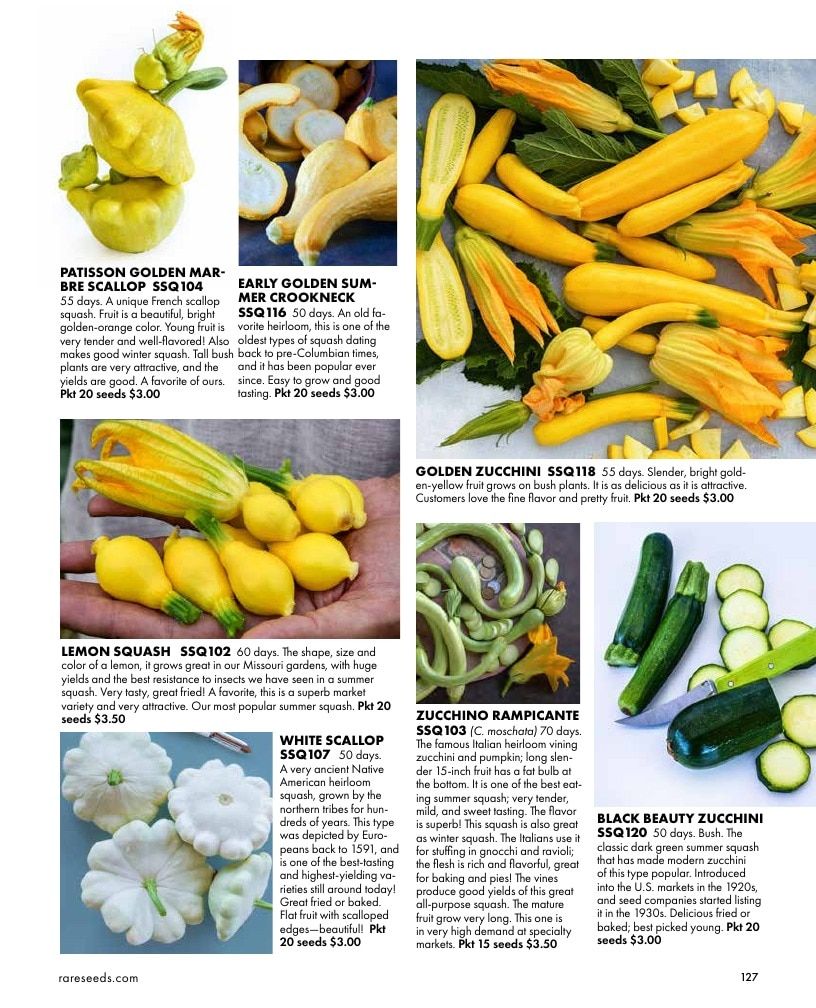 PATISSON GOLDEN MARBRE SCALLOP SSQ104
55 days. A unique French scallop squash. Fruit is a beautiful, bright golden-orange color. Young fruit is very tender and well-flavored! Also makes good winter squash. Tall bush plants are very attractive, and the yields are good. A favorite of ours. Pkt 20 seeds $3.00

EARLY GOLDEN SUMMER CROOKNECK
SSQ116 50 days. An old favorite heirloom, this is one of the oldest types of squash dating back to pre-Columbian times, and it has been popular ever since. Easy to grow and good tasting. Pkt 20 seeds $3.00

GOLDEN ZUCCHINI SSQ118 55 days. Slender, bright golden-yellow fruit grows on bush plants. It is as delicious as it is attractive. Customers love the fine flavor and pretty fruit. Pkt 20 seeds $3.00

LEMON SQUASH SSQ102 60 days. The shape, size and color of a lemon, it grows great in our Missouri gardens, with huge yields and the best resistance to insects we have seen in a summer squash. Very tasty, great fried! A favorite, this is a superb market variety and very attractive. Our most popular summer squash. Pkt 20 seeds $3.50

WHITE SCALLOP
SSQ107 50 days. A very ancient Native American heirloom squash, grown by the northern tribes for hundreds of years. This type was depicted by Europeans back to 1591, and is one of the best-tasting and highest-yielding varieties still around today! Great fried or baked. Flat fruit with scalloped edges—beautiful! Pkt 20 seeds $3.00

ZUCCHINO RAMPICANTE
SSQ103 (C. moschata) 70 days. The famous Italian heirloom vining zucchini and pumpkin; long slender 15-inch fruit has a fat bulb at the bottom. It is one of the best eating summer squash; very tender, mild, and sweet tasting. The flavor is superb! This squash is also great as winter squash. The Italians use it for stuffing in gnocchi and ravioli; the flesh is rich and flavorful, great for baking and pies! The vines produce good yields of this great all-purpose squash. The mature fruit grow very long. This one is in very high demand at specialty markets. Pkt 15 seeds $3.50

BLACK BEAUTY ZUCCHINI
SSQ120 50 days. Bush. The classic dark green summer squash that has made modern zucchini of this type popular. Introduced into the U.S. markets in the 1920s, and seed companies started listing it in the 1930s. Delicious fried or baked; best picked young. Pkt 20 seeds $3.00

rareseeds.com

127